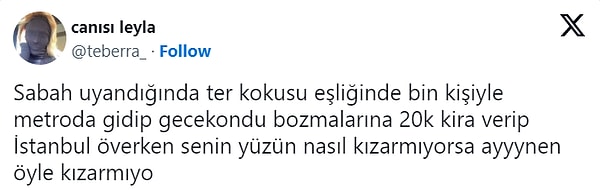 canısı leyla
@teberra_ · Follow

Sabah uyandığında ter kokusu eşliğinde bin kişiyle metroda gidip gecekondu bozmalarına 20k kira verip İstanbul överken senin yüzün nasıl kızarmıyorsa ayyynen öyle kızarmıyo